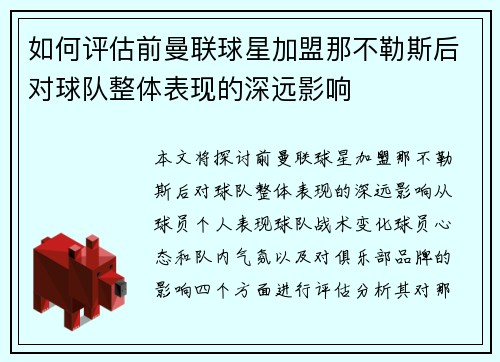 如何评估前曼联球星加盟那不勒斯后对球队整体表现的深远影响

本文将探讨前曼联球星加盟那不勒斯后对球队整体表现的深远影响从球员个人表现球队战术变化球员心态和队内气氛以及对俱乐部品牌的影响四个方面进行评估分析其对那